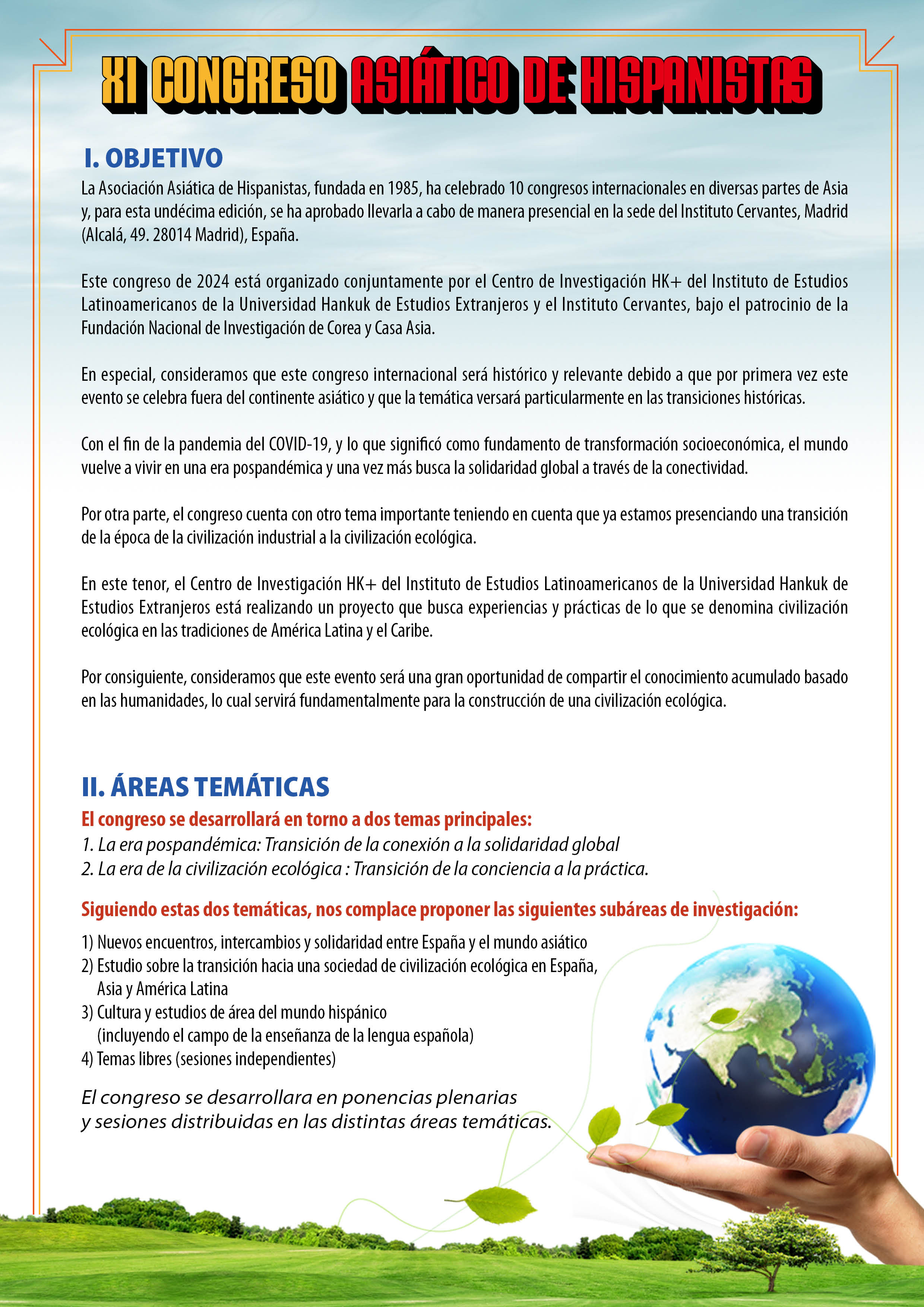 XI CONGRESO ASIÁTICO DE HISPANISTAS

I. OBJETIVO

La Asociación Asiática de Hispanistas, fundada en 1985, ha celebrado 10 congresos internacionales en diversas partes de Asia y, para esta undécima edición, se ha aprobado llevarla a cabo de manera presencial en la sede del Instituto Cervantes, Madrid (Alcalá, 49. 28014 Madrid), España.

Este congreso de 2024 está organizado conjuntamente por el Centro de Investigación HK+ del Instituto de Estudios Latinoamericanos de la Universidad Hankuk de Estudios Extranjeros y el Instituto Cervantes, bajo el patrocinio de la Fundación Nacional de Investigación de Corea y Casa Asia.

En especial, consideramos que este congreso internacional será histórico y relevante debido a que por primera vez este evento se celebra fuera del continente asiático y que la temática versará particularmente en las transiciones históricas.

Con el fin de la pandemia del COVID-19, y lo que significó como fundamento de transformación socioeconómica, el mundo vuelve a vivir en una era pospandémica y una vez más busca la solidaridad global a través de la conectividad.

Por otra parte, el congreso cuenta con otro tema importante teniendo en cuenta que ya estamos presenciando una transición de la época de la civilización industrial a la civilización ecológica.

En este tenor, el Centro de Investigación HK+ del Instituto de Estudios Latinoamericanos de la Universidad Hankuk de Estudios Extranjeros está realizando un proyecto que busca experiencias y prácticas de lo que se denomina civilización ecológica en las tradiciones de América Latina y el Caribe.

Por consiguiente, consideramos que este evento será una gran oportunidad de compartir el conocimiento acumulado basado en las humanidades, lo cual servirá fundamentalmente para la construcción de una civilización ecológica.

II. ÁREAS TEMÁTICAS

El congreso se desarrollará en torno a dos temas principales:
1. La era pospandémica: Transición de la conexión a la solidaridad global
2. La era de la civilización ecológica : Transición de la conciencia a la práctica.

Siguiendo estas dos temáticas, nos complace proponer las siguientes subáreas de investigación:

1) Nuevos encuentros, intercambios y solidaridad entre España y el mundo asiático
2) Estudio sobre la transición hacia una sociedad de civilización ecológica en España, Asia y América Latina
3) Cultura y estudios de área del mundo hispánico (incluyendo el campo de la enseñanza de la lengua española)
4) Temas libres (sesiones independientes)

El congreso se desarrollara en ponencias plenarias y sesiones distribuidas en las distintas áreas temáticas.